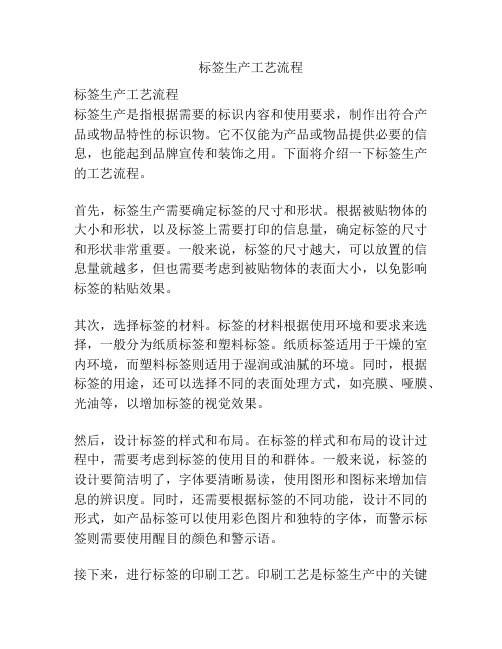 标签生产工艺流程

标签生产工艺流程
标签生产是指根据需要的标识内容和使用要求，制作出符合产品或物品特性的标识物。它不仅能为产品或物品提供必要的信息，也能起到品牌宣传和装饰之用。下面将介绍一下标签生产的工艺流程。

首先，标签生产需要确定标签的尺寸和形状。根据被贴物体的大小和形状，以及标签上需要打印的信息量，确定标签的尺寸和形状非常重要。一般来说，标签的尺寸越大，可以放置的信息量就越多，但也需要考虑到被贴物体的表面大小，以免影响标签的粘贴效果。

其次，选择标签的材料。标签的材料根据使用环境和要求来选择，一般分为纸质标签和塑料标签。纸质标签适用于干燥的室内环境，而塑料标签则适用于湿润或油腻的环境。同时，根据标签的用途，还可以选择不同的表面处理方式，如亮膜、哑膜、光油等，以增加标签的视觉效果。

然后，设计标签的样式和布局。在标签的样式和布局的设计过程中，需要考虑到标签的使用目的和群体。一般来说，标签的设计要简洁明了，字体要清晰易读，使用图形和图标来增加信息的辨识度。同时，还需要根据标签的不同功能，设计不同的形式，如产品标签可以使用彩色图片和独特的字体，而警示标签则需要使用醒目的颜色和警示语。

接下来，进行标签的印刷工艺。印刷工艺是标签生产中的关键